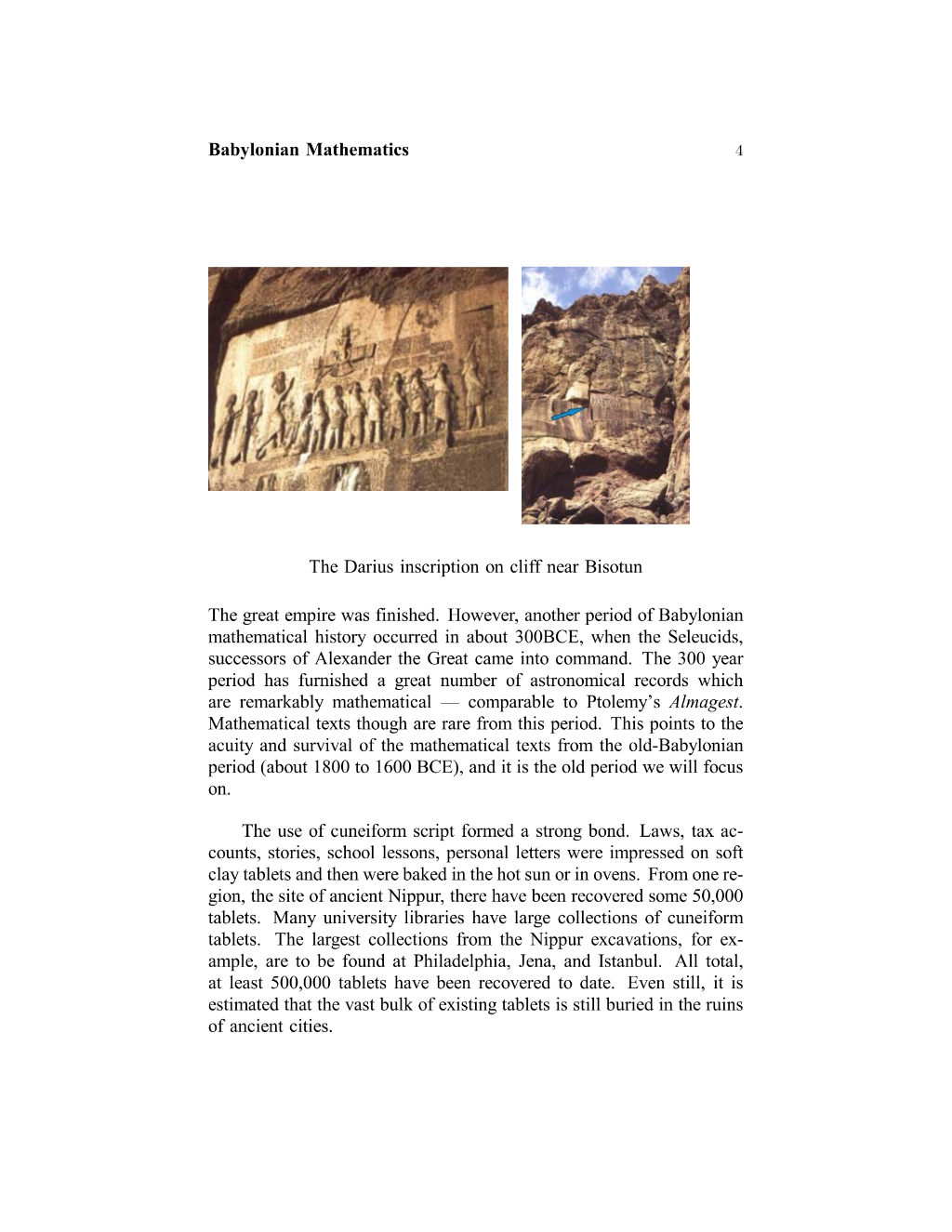 Babylonian Mathematics 4

The Darius inscription on cliff near Bisotun

The great empire was finished. However, another period of Babylonian mathematical history occurred in about 300BCE, when the Seleucids, successors of Alexander the Great came into command. The 300 year period has furnished a great number of astronomical records which are remarkably mathematical — comparable to Ptolemy's Almagest. Mathematical texts though are rare from this period. This points to the acuity and survival of the mathematical texts from the old-Babylonian period (about 1800 to 1600 BCE), and it is the old period we will focus on.

The use of cuneiform script formed a strong bond. Laws, tax accounts, stories, school lessons, personal letters were impressed on soft clay tablets and then were baked in the hot sun or in ovens. From one region, the site of ancient Nippur, there have been recovered some 50,000 tablets. Many university libraries have large collections of cuneiform tablets. The largest collections from the Nippur excavations, for example, are to be found at Philadelphia, Jena, and Istanbul. All total, at least 500,000 tablets have been recovered to date. Even still, it is estimated that the vast bulk of existing tablets is still buried in the ruins of ancient cities.